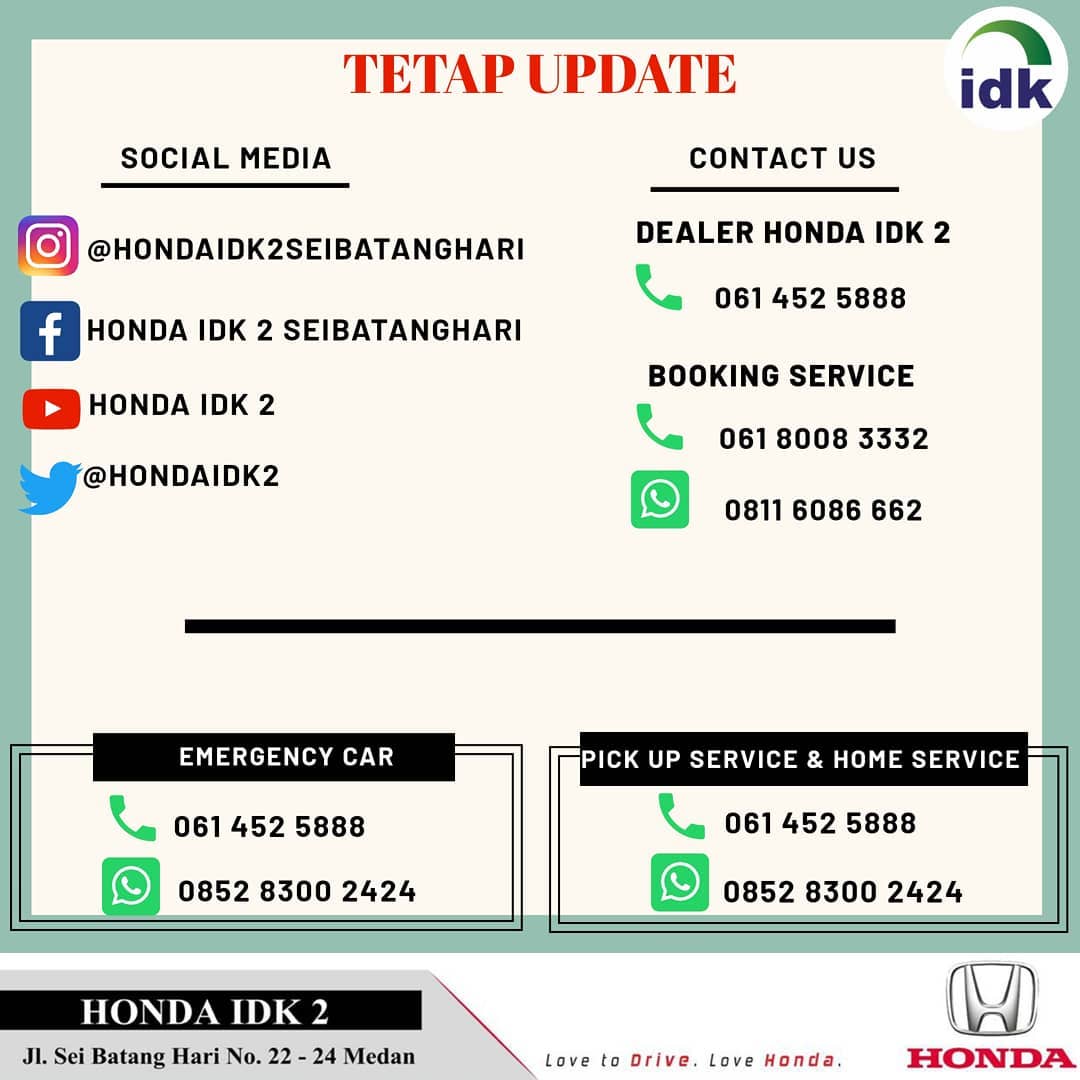 TETAP UPDATE

idk

SOCIAL MEDIA

@HONDAIDK2SEIBATANGHARI

HONDA IDK 2 SEIBATANGHARI

HONDA IDK 2

@HONDAIDK2

CONTACT US

DEALER HONDA IDK 2

061 452 5888

BOOKING SERVICE

061 8008 3332

0811 6086 662

EMERGENCY CAR

061 452 5888

0852 8300 2424

PICK UP SERVICE & HOME SERVICE

061 452 5888

0852 8300 2424

HONDA IDK 2

Jl. Sei Batang Hari No. 22 - 24 Medan

Love to Drive. Love Honda.

HONDA